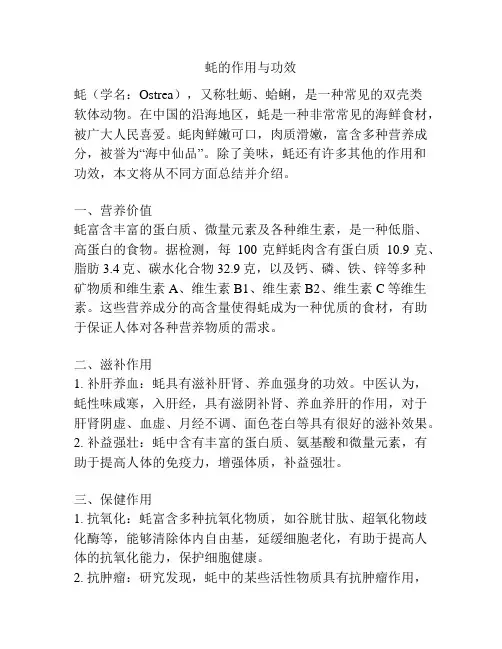 蚝的作用与功效

蚝（学名：Ostrea），又称牡蛎、蛤蜊，是一种常见的双壳类软体动物。在中国的沿海地区，蚝是一种非常常见的海鲜食材，被广大人民喜爱。蚝肉鲜嫩可口，肉质滑嫩，富含多种营养成分，被誉为“海中仙品”。除了美味，蚝还有许多其他的作用和功效，本文将从不同方面总结并介绍。

一、营养价值
蚝富含丰富的蛋白质、微量元素及各种维生素，是一种低脂、高蛋白的食物。据检测，每 100 克鲜蚝肉含有蛋白质 10.9 克、脂肪 3.4 克、碳水化合物 32.9 克，以及钙、磷、铁、锌等多种矿物质和维生素 A、维生素 B1、维生素 B2、维生素 C 等维生素。这些营养成分的高含量使得蚝成为一种优质的食材，有助于保证人体对各种营养物质的需求。

二、滋补作用
1. 补肝养血：蚝具有滋补肝肾、养血强身的功效。中医认为，蚝性味咸寒，入肝经，具有滋阴补肾、养血养肝的作用，对于肝肾阴虚、血虚、月经不调、面色苍白等具有很好的滋补效果。
2. 补益强壮：蚝中含有丰富的蛋白质、氨基酸和微量元素，有助于提高人体的免疫力，增强体质，补益强壮。

三、保健作用
1. 抗氧化：蚝富含多种抗氧化物质，如谷胱甘肽、超氧化物歧化酶等，能够清除体内自由基，延缓细胞老化，有助于提高人体的抗氧化能力，保护细胞健康。
2. 抗肿瘤：研究发现，蚝中的某些活性物质具有抗肿瘤作用，